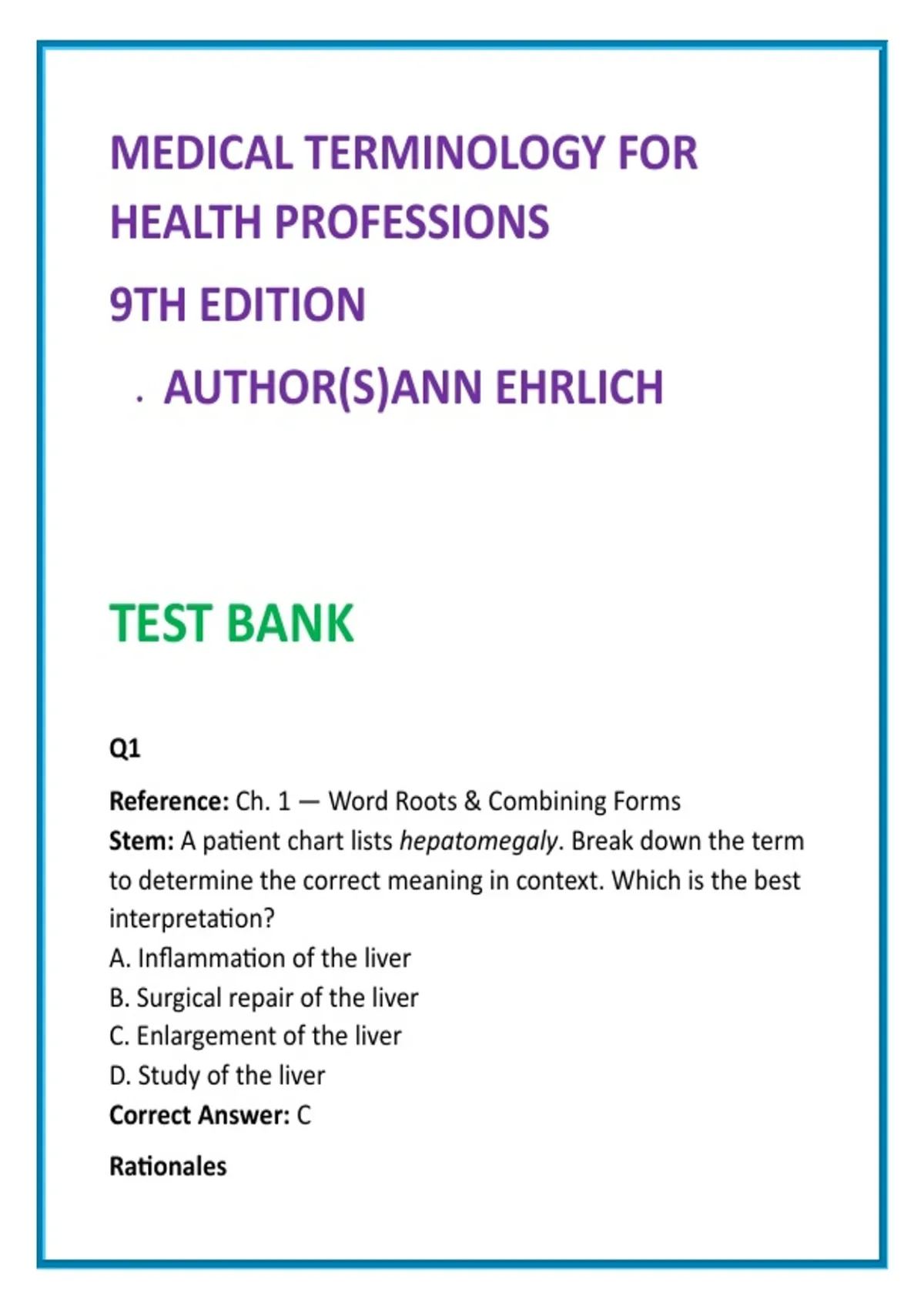 MEDICAL TERMINOLOGY FOR HEALTH PROFESSIONS

9TH EDITION

. AUTHOR(S)ANN EHRLICH

TEST BANK

Q1

Reference: Ch. 1 — Word Roots & Combining Forms
Stem: A patient chart lists hepatomegaly. Break down the term to determine the correct meaning in context. Which is the best interpretation?
A. Inflammation of the liver
B. Surgical repair of the liver
C. Enlargement of the liver
D. Study of the liver
Correct Answer: C

Rationales